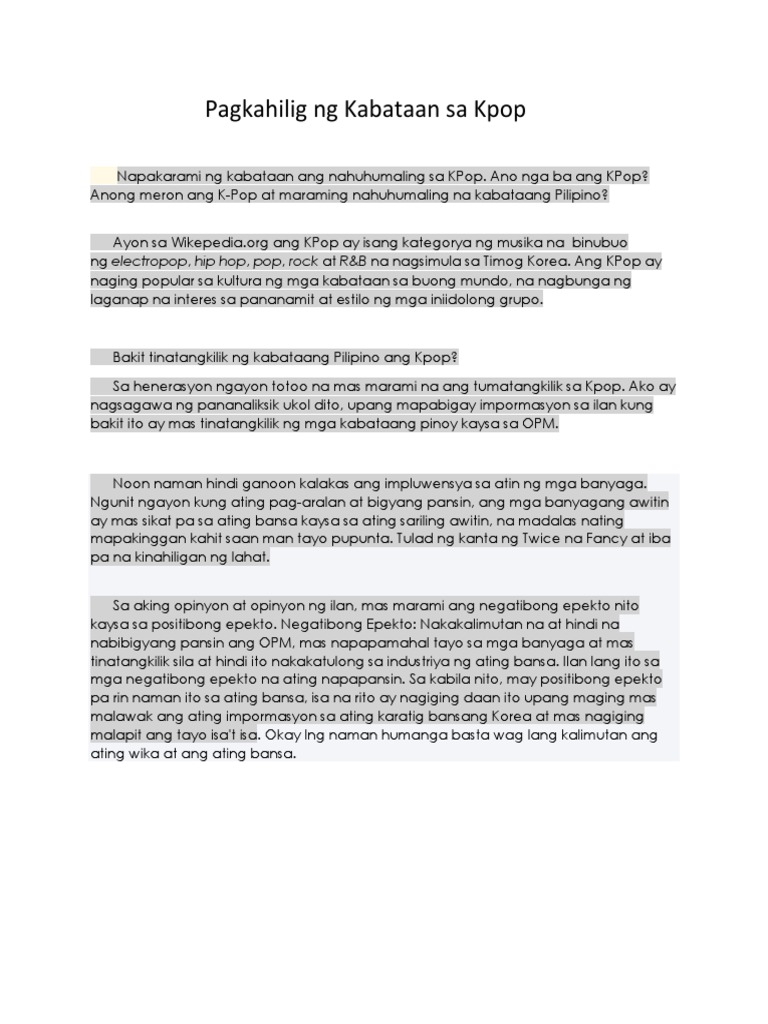 Pagkahilig ng Kabataan sa Kpop

Napakarami ng kabataan ang nahuhumaling sa KPop. Ano nga ba ang KPop? Anong meron ang K-Pop at maraming nahuhumaling na kabataang Pilipino?

Ayon sa Wikepedia.org ang KPop ay isang kategorya ng musika na binubuo ng electropop, hip hop, pop, rock at R&B na nagsimula sa Timog Korea. Ang KPop ay naging popular sa kultura ng mga kabataan sa buong mundo, na nagbunga ng laganap na interes sa pananamit at estilo ng mga iniidolong grupo.

Bakit tinatangkilik ng kabataang Pilipino ang Kpop?

Sa henerasyon ngayon totoo na mas marami na ang tumatangkilik sa Kpop. Ako ay nagsagawa ng pananaliksik ukol dito, upang mapabigay impormasyon sa ilan kung bakit ito ay mas tinatangkilik ng mga kabataang pinoy kaysa sa OPM.

Noon naman hindi ganoon kalakas ang impluwensya sa atin ng mga banyaga. Ngunit ngayon kung ating pag-aralan at bigyang pansin, ang mga banyagang awitin ay mas sikat pa sa ating bansa kaysa sa ating sariling awitin, na madalas nating mapakinggan kahit saan man tayo pupunta. Tulad ng kanta ng Twice na Fancy at iba pa na kinahiligan ng lahat.

Sa aking opinyon at opinyon ng ilan, mas marami ang negatibong epekto nito kaysa sa positibong epekto. Negatibong Epekto: Nakakalimutan na at hindi na nabibigyang pansin ang OPM, mas napapamahal tayo sa mga banyaga at mas tinatangkilik sila at hindi ito nakakatulong sa industriya ng ating bansa. Ilan lang ito sa mga negatibong epekto na ating napapansin. Sa kabila nito, may positibong epekto pa rin naman ito sa ating bansa, isa na rito ay nagiging daan ito upang maging mas malawak ang ating impormasyon sa ating karatig bansang Korea at mas nagiging malapit ang tayo isa't isa. Okay lng naman humanga basta wag lang kalimutan ang ating wika at ang ating bansa.